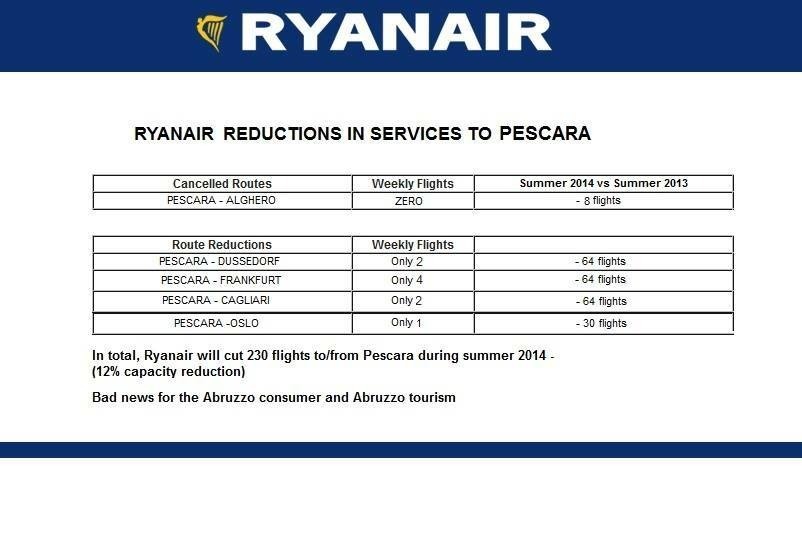 RYANAIR

RYANAIR REDUCTIONS IN SERVICES TO PESCARA

| Cancelled Routes | Weekly Flights | Summer 2014 vs Summer 2013 |
|---|---|---|
| PESCARA - ALGHERO | ZERO | - 8 flights |

| Route Reductions | Weekly Flights | |
|---|---|---|
| PESCARA - DUSSEDORF | Only 2 | - 64 flights |
| PESCARA - FRANKFURT | Only 4 | - 64 flights |
| PESCARA - CAGLIARI | Only 2 | - 64 flights |
| PESCARA -OSLO | Only 1 | - 30 flights |

In total, Ryanair will cut 230 flights to/from Pescara during summer 2014 - (12% capacity reduction)

Bad news for the Abruzzo consumer and Abruzzo tourism